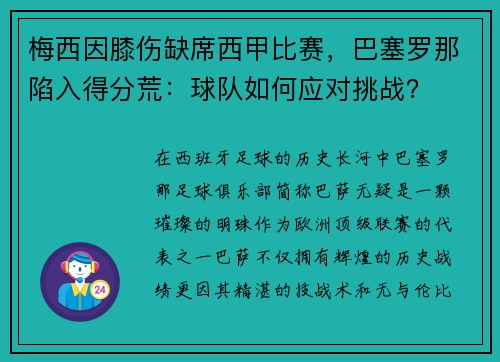 梅西因膝伤缺席西甲比赛，巴塞罗那陷入得分荒：球队如何应对挑战？

在西班牙足球的历史长河中巴塞罗那足球俱乐部简称巴萨无疑是一颗璀璨的明珠作为欧洲顶级联赛的代表之一巴萨不仅拥有辉煌的历史战绩更因其精湛的技战术和无与伦比

24